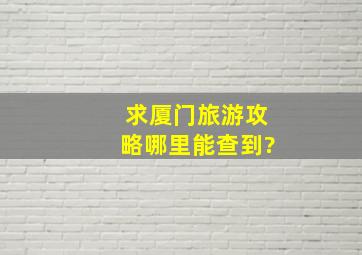 求厦门旅游攻略哪里能查到?